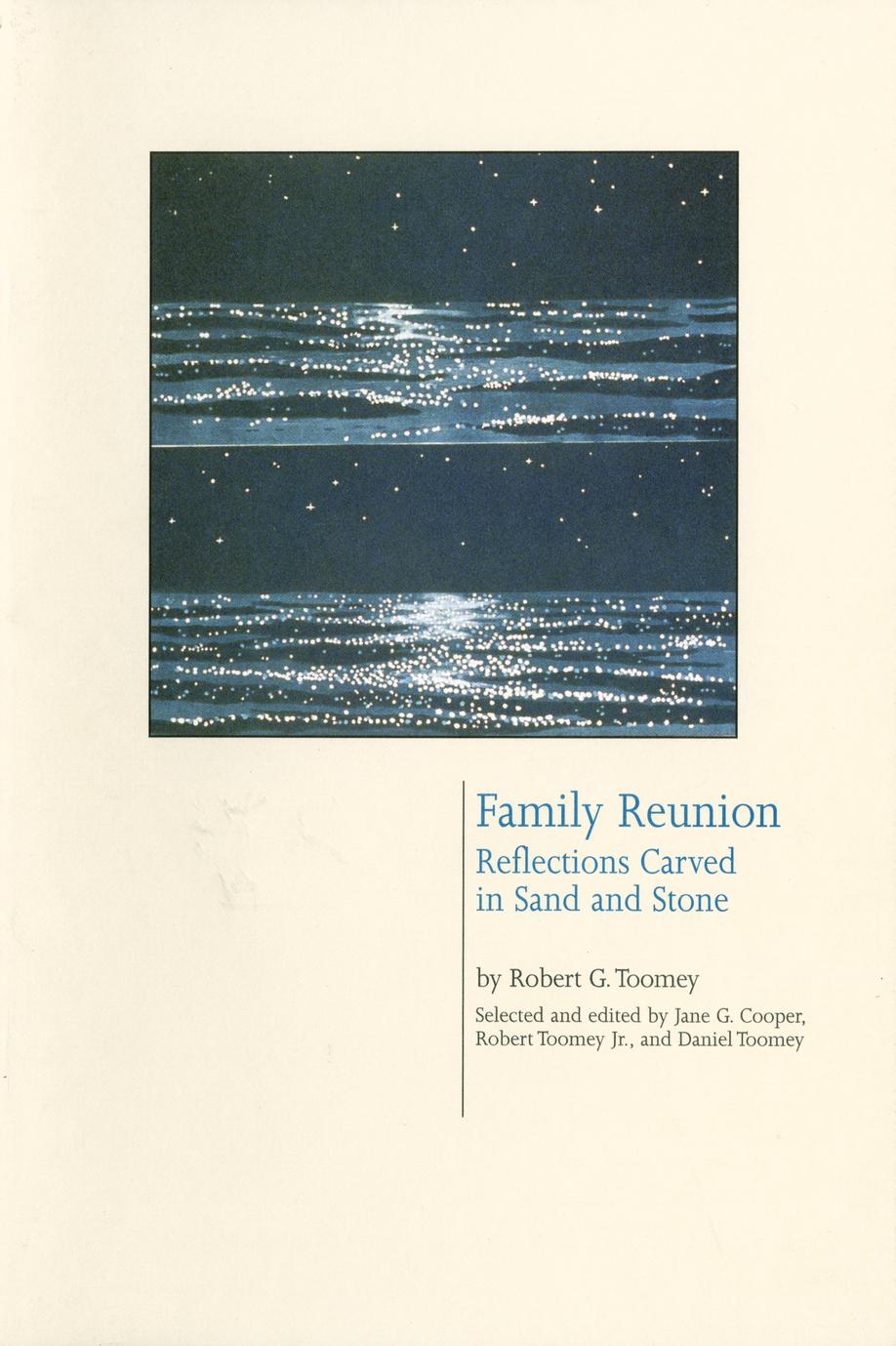 Family Reunion
Reflections Carved in Sand and Stone

by Robert G. Toomey

Selected and edited by Jane G. Cooper, Robert Toomey Jr., and Daniel Toomey